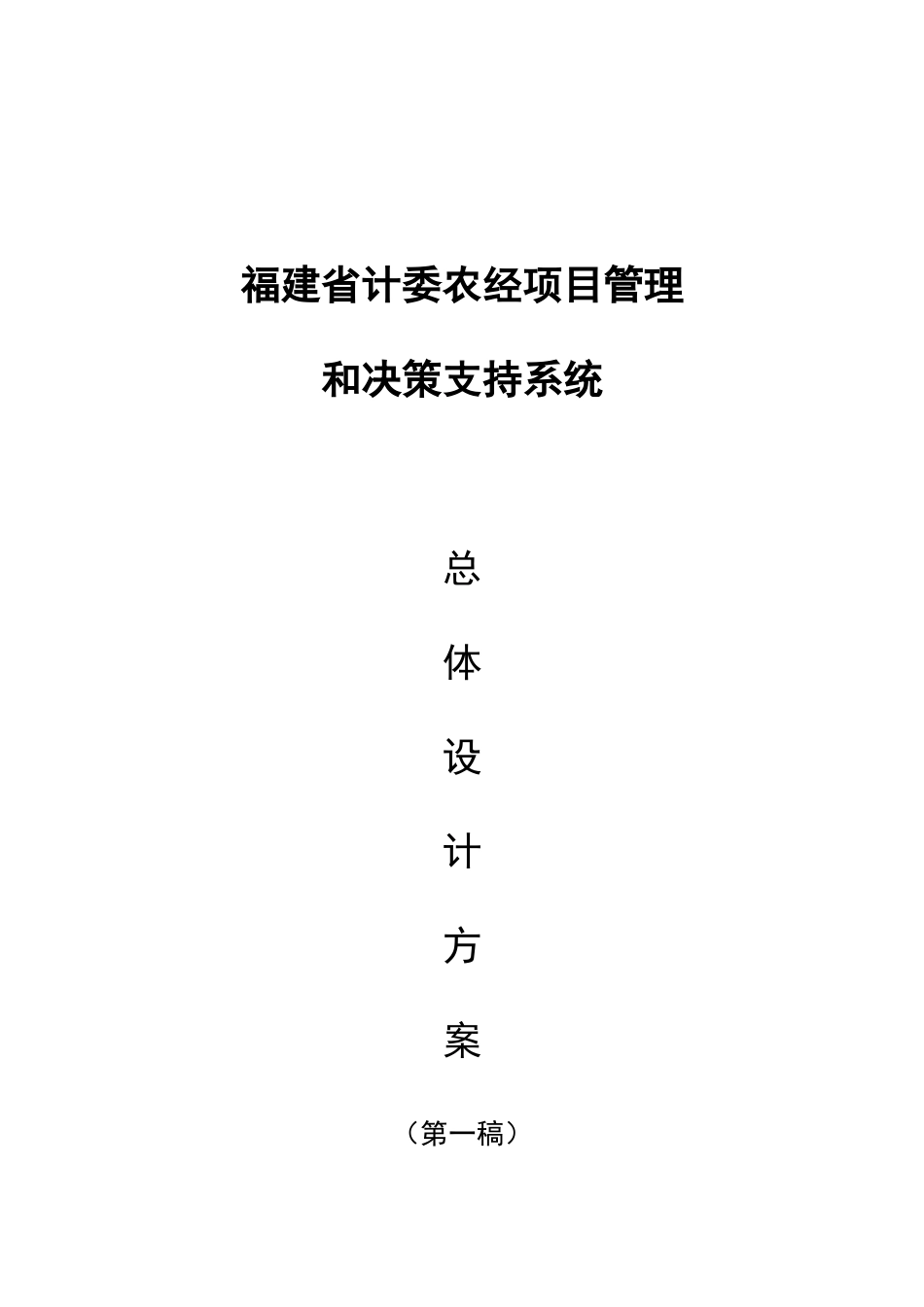 福建省计委农经项目管理

和决策支持系统

总

体

设

计

方

案

（第一稿）